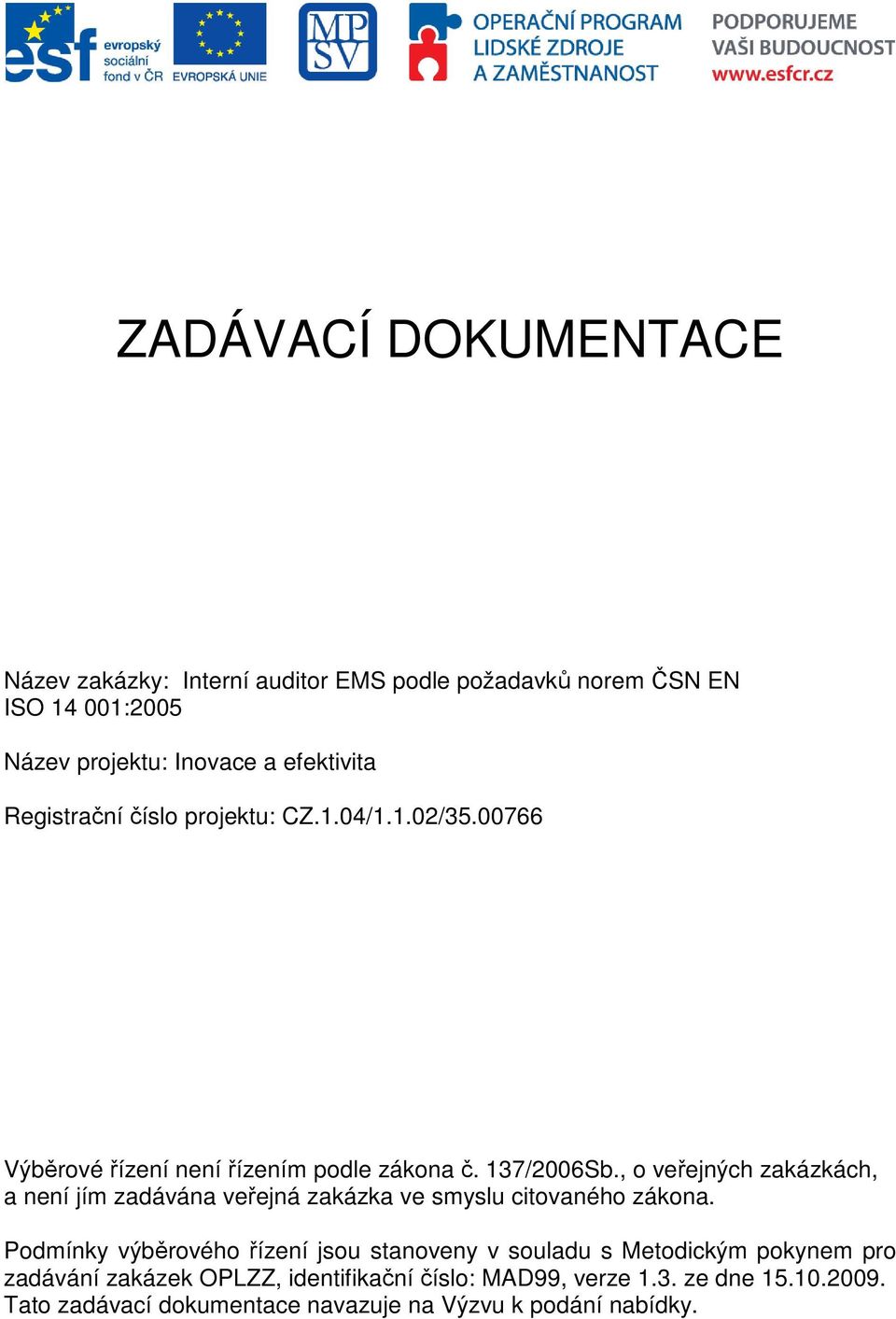 esf evropský sociální fond v ČR

EVROPSKÁ UNIE

MP SV

OPERAČNÍ PROGRAM LIDSKÉ ZDROJE A ZAMĚSTNANOST

PODPORUJEME VAŠI BUDOUCNOST www.esfcr.cz

ZADÁVACÍ DOKUMENTACE

Název zakázky: Interní auditor EMS podle požadavků norem ČSN EN ISO 14 001:2005

Název projektu: Inovace a efektivita

Registrační číslo projektu: CZ.1.04/1.1.02/35.00766

Výběrové řízení není řízením podle zákona č. 137/2006Sb., o veřejných zakázkách, a není jím zadávána veřejná zakázka ve smyslu citovaného zákona.

Podmínky výběrového řízení jsou stanoveny v souladu s Metodickým pokynem pro zadávání zakázek OPLZZ, identifikační číslo: MAD99, verze 1.3. ze dne 15.10.2009. Tato zadávací dokumentace navazuje na Výzvu k podání nabídky.